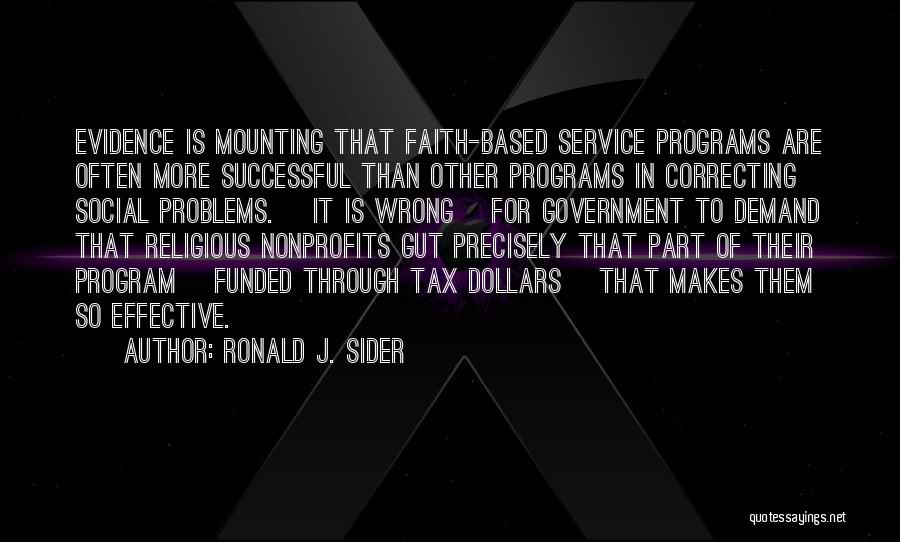 EVIDENCE IS MOUNTING THAT FAITH-BASED SERVICE PROGRAMS ARE OFTEN MORE SUCCESSFUL THAN OTHER PROGRAMS IN CORRECTING SOCIAL PROBLEMS. IT IS WRONG FOR GOVERNMENT TO DEMAND THAT RELIGIOUS NONPROFITS GUT PRECISELY THAT PART OF THEIR PROGRAM FUNDED THROUGH TAX DOLLARS THAT MAKES THEM SO EFFECTIVE.

AUTHOR: RONALD J. SIDER

quotessayings.net